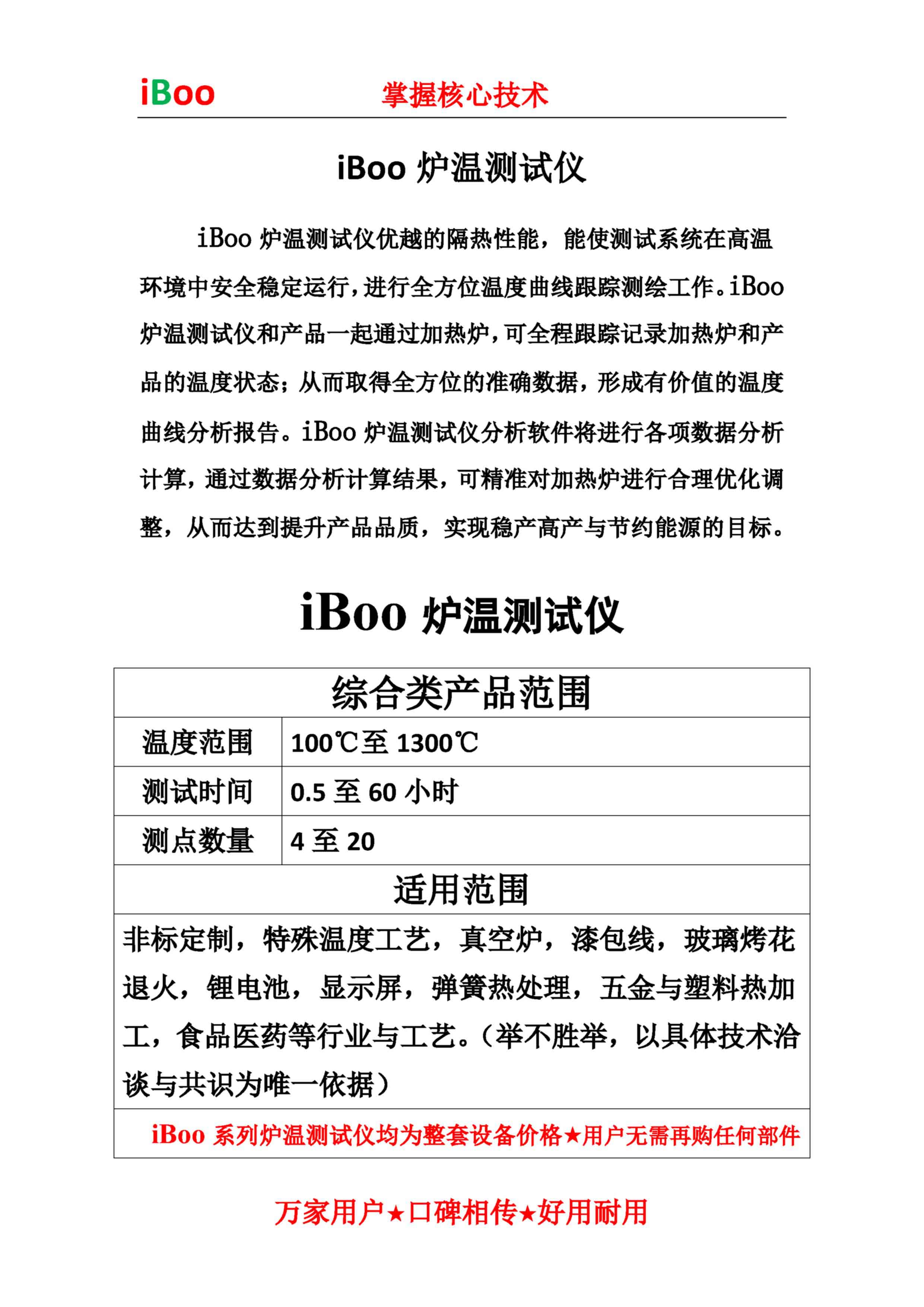 iBoo 掌握核心技术

iBoo 炉温测试仪

iBoo 炉温测试仪优越的隔热性能，能使测试系统在高温环境中安全稳定运行，进行全方位温度曲线跟踪测绘工作。iBoo 炉温测试仪和产品一起通过加热炉，可全程跟踪记录加热炉和产品的温度状态；从而取得全方位的准确数据，形成有价值的温度曲线分析报告。iBoo 炉温测试仪分析软件将进行各项数据分析计算，通过数据分析计算结果，可精准对加热炉进行合理优化调整，从而达到提升产品品质，实现稳产高产与节约能源的目标。

iBoo 炉温测试仪

| 综合类产品范围 | |
|---|---|
| 温度范围 | 100℃至 1300℃ |
| 测试时间 | 0.5 至 60 小时 |
| 测点数量 | 4 至 20 |
| 适用范围 | |
| 非标定制，特殊温度工艺，真空炉，漆包线，玻璃烤花退火，锂电池，显示屏，弹簧热处理，五金与塑料热加工，食品医药等行业与工艺。（举不胜举，以具体技术洽谈与共识为唯一依据） | |
| iBoo 系列炉温测试仪均为整套设备价格★用户无需再购任何部件 | |

万家用户★口碑相传★好用耐用